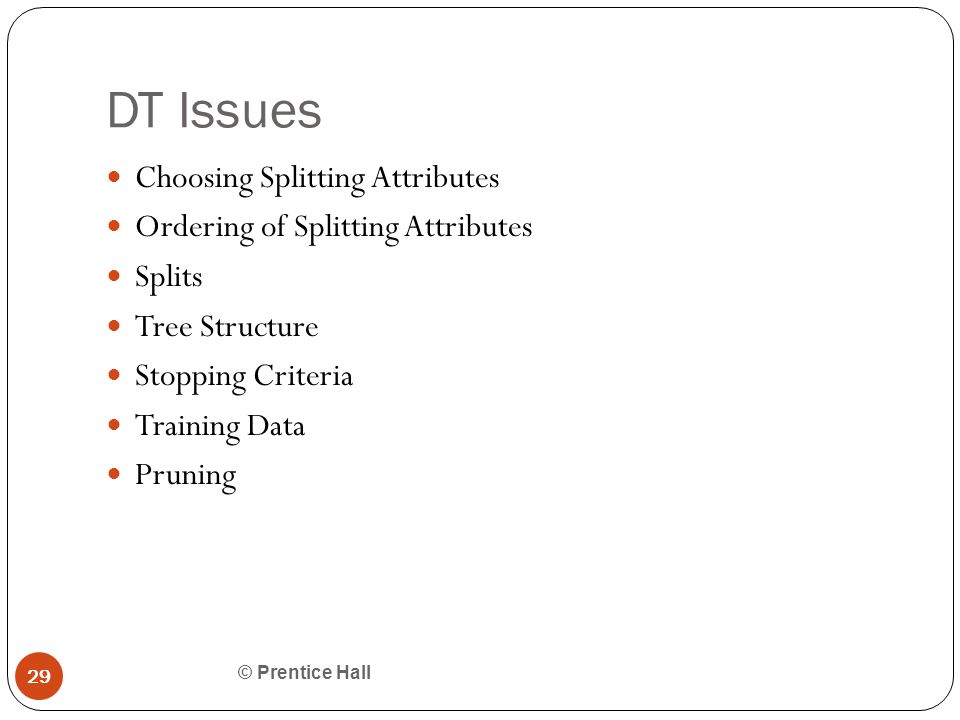 DT Issues

- Choosing Splitting Attributes
- Ordering of Splitting Attributes
- Splits
- Tree Structure
- Stopping Criteria
- Training Data
- Pruning

29

© Prentice Hall